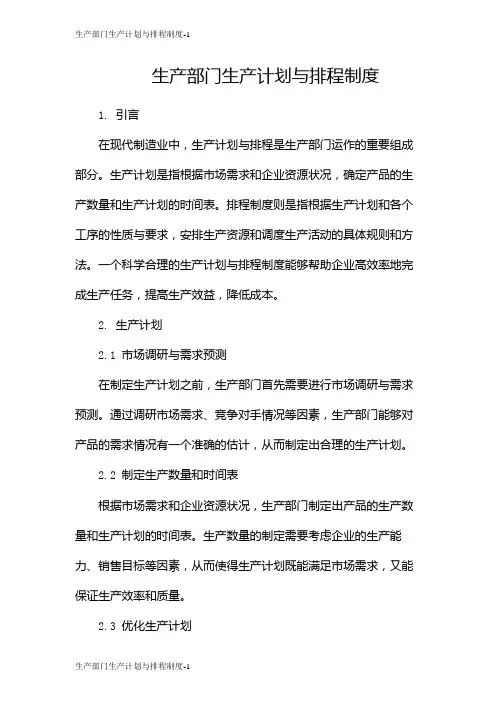 生产部门生产计划与排程制度-1

生产部门生产计划与排程制度

1. 引言

在现代制造业中，生产计划与排程是生产部门运作的重要组成部分。生产计划是指根据市场需求和企业资源状况，确定产品的生产数量和生产计划的时间表。排程制度则是指根据生产计划和各个工序的性质与要求，安排生产资源和调度生产活动的具体规则和方法。一个科学合理的生产计划与排程制度能够帮助企业高效率地完成生产任务，提高生产效益，降低成本。

2. 生产计划

2.1 市场调研与需求预测

在制定生产计划之前，生产部门首先需要进行市场调研与需求预测。通过调研市场需求、竞争对手情况等因素，生产部门能够对产品的需求情况有一个准确的估计，从而制定出合理的生产计划。

2.2 制定生产数量和时间表

根据市场需求和企业资源状况，生产部门制定出产品的生产数量和生产计划的时间表。生产数量的制定需要考虑企业的生产能力、销售目标等因素，从而使得生产计划既能满足市场需求，又能保证生产效率和质量。

2.3 优化生产计划

生产部门生产计划与排程制度-1